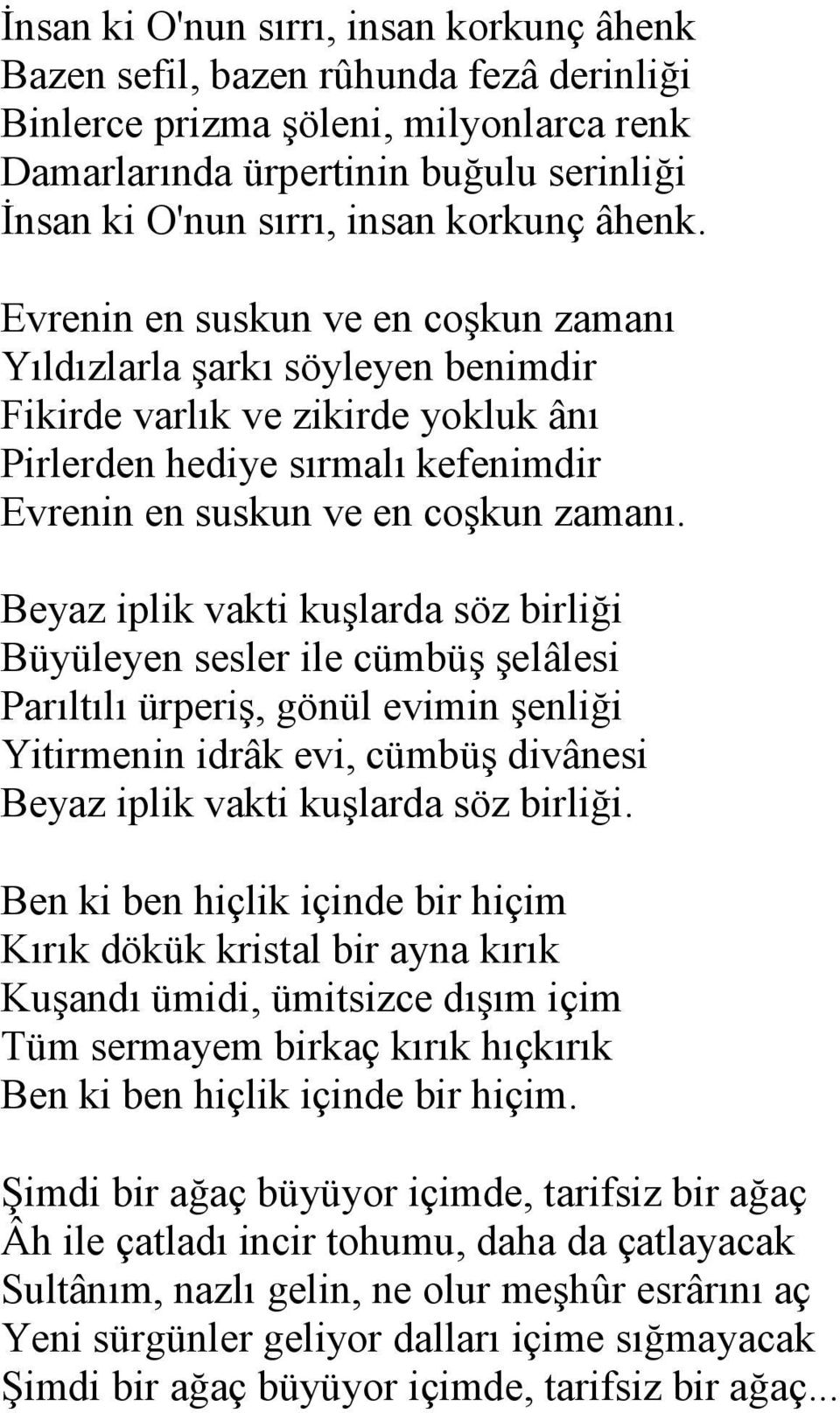 İnsan ki O'nun sırrı, insan korkunç âhenk
Bazen sefil, bazen rûhunda fezâ derinliği
Binlerce prizma şöleni, milyonlarca renk
Damarlarında ürpertinin buğulu serinliği
İnsan ki O'nun sırrı, insan korkunç âhenk.

Evrenin en suskun ve en coşkun zamanı
Yıldızlarla şarkı söyleyen benimdir
Fikirde varlık ve zikirde yokluk ânı
Pirlerden hediye sırmalı kefenimdir
Evrenin en suskun ve en coşkun zamanı.

Beyaz iplik vakti kuşlarda söz birliği
Büyüleyen sesler ile cümbüş şelâlesi
Parıltılı ürperiş, gönül evimin şenliği
Yitirmenin idrâk evi, cümbüş divânesi
Beyaz iplik vakti kuşlarda söz birliği.

Ben ki ben hiçlik içinde bir hiçim
Kırık dökük kristal bir ayna kırık
Kuşandı ümidi, ümitsizce dışım içim
Tüm sermayem birkaç kırık hıçkırık
Ben ki ben hiçlik içinde bir hiçim.

Şimdi bir ağaç büyüyor içimde, tarifsiz bir ağaç
Âh ile çatladı incir tohumu, daha da çatlayacak
Sultânım, nazlı gelin, ne olur meşhûr esrârını aç
Yeni sürgünler geliyor dalları içime sığmayacak
Şimdi bir ağaç büyüyor içimde, tarifsiz bir ağaç...